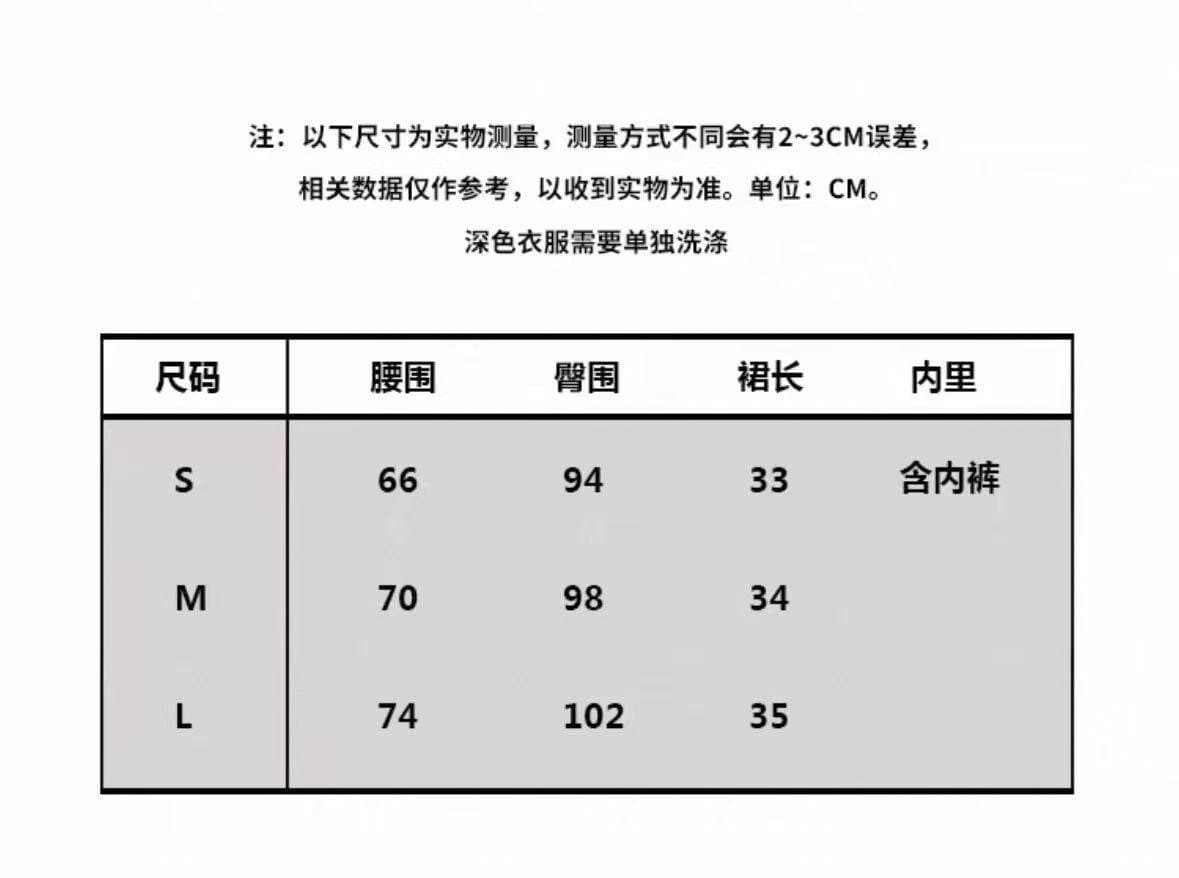 注：以下尺寸为实物测量，测量方式不同会有2~3CM误差，
相关数据仅作参考，以收到实物为准。单位：CM。
深色衣服需要单独洗涤

| 尺码 | 腰围 | 臀围 | 裙长 | 内里 |
|---|---|---|---|---|
| S | 66 | 94 | 33 | 含内裤 |
| M | 70 | 98 | 34 | |
| L | 74 | 102 | 35 | |